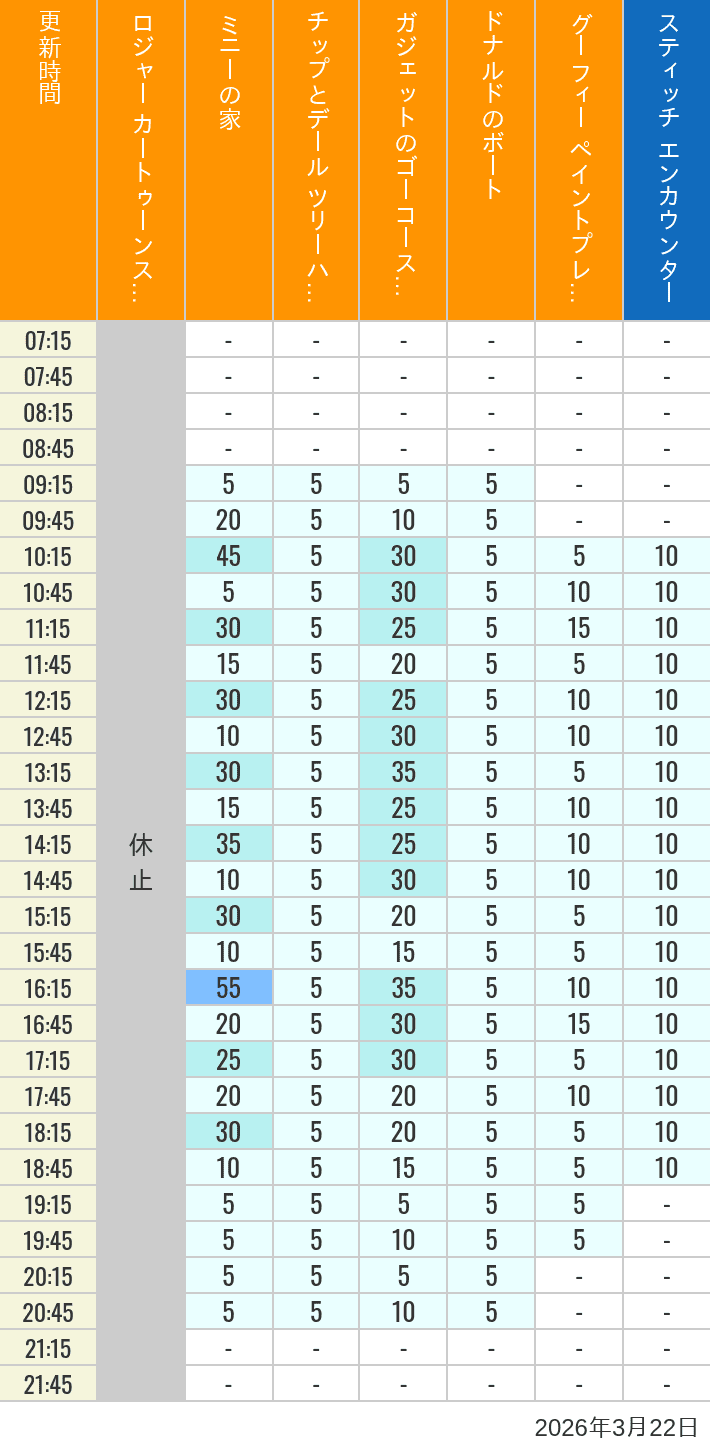 | 更新時間 | ロジャー カートゥーンス… | ミニーの家 | チップとデール ツリーハ… | ガジェットのゴーコース… | ドナルドのボート | グーフィー ペイントプレ… | スティッチ エンカウンター |
|---|---|---|---|---|---|---|---|
| 07:15 | 休止 | - | - | - | - | - | - |
| 07:45 | | - | - | - | - | - | - |
| 08:15 | | - | - | - | - | - | - |
| 08:45 | | - | - | - | - | - | - |
| 09:15 | | 5 | 5 | 5 | 5 | - | - |
| 09:45 | | 20 | 5 | 10 | 5 | - | - |
| 10:15 | | 45 | 5 | 30 | 5 | 5 | 10 |
| 10:45 | | 5 | 5 | 30 | 5 | 10 | 10 |
| 11:15 | | 30 | 5 | 25 | 5 | 15 | 10 |
| 11:45 | | 15 | 5 | 20 | 5 | 5 | 10 |
| 12:15 | | 30 | 5 | 25 | 5 | 10 | 10 |
| 12:45 | | 10 | 5 | 30 | 5 | 10 | 10 |
| 13:15 | | 30 | 5 | 35 | 5 | 5 | 10 |
| 13:45 | | 15 | 5 | 25 | 5 | 10 | 10 |
| 14:15 | | 35 | 5 | 25 | 5 | 10 | 10 |
| 14:45 | | 10 | 5 | 30 | 5 | 10 | 10 |
| 15:15 | | 30 | 5 | 20 | 5 | 5 | 10 |
| 15:45 | | 10 | 5 | 15 | 5 | 5 | 10 |
| 16:15 | | 55 | 5 | 35 | 5 | 10 | 10 |
| 16:45 | | 20 | 5 | 30 | 5 | 15 | 10 |
| 17:15 | | 25 | 5 | 30 | 5 | 5 | 10 |
| 17:45 | | 20 | 5 | 20 | 5 | 10 | 10 |
| 18:15 | | 30 | 5 | 20 | 5 | 5 | 10 |
| 18:45 | | 10 | 5 | 15 | 5 | 5 | 10 |
| 19:15 | | 5 | 5 | 5 | 5 | 5 | - |
| 19:45 | | 5 | 5 | 10 | 5 | 5 | - |
| 20:15 | | 5 | 5 | 5 | 5 | - | - |
| 20:45 | | 5 | 5 | 10 | 5 | - | - |
| 21:15 | | - | - | - | - | - | - |
| 21:45 | | - | - | - | - | - | - |

2026年3月22日